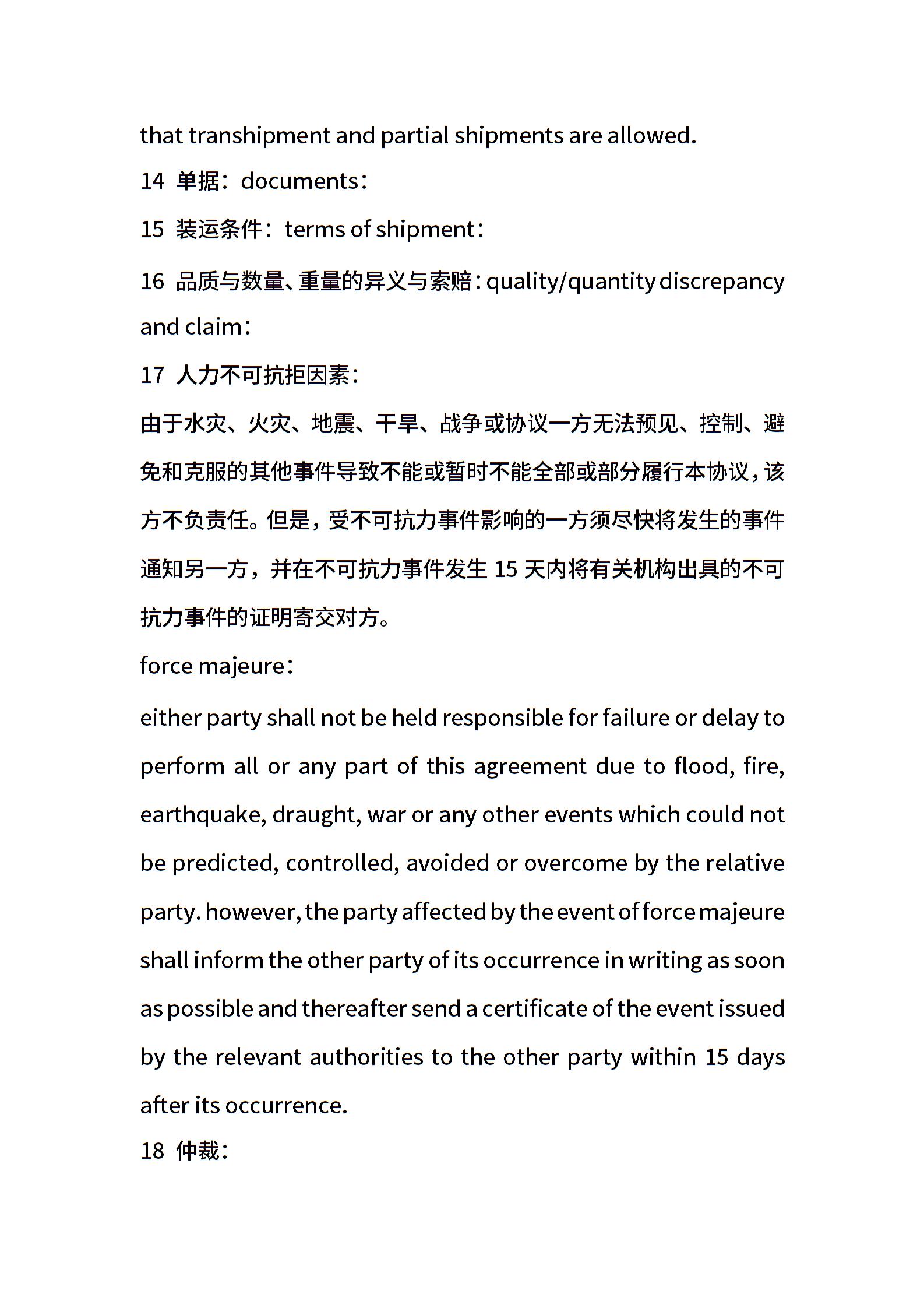 that transhipment and partial shipments are allowed.

14 单据：documents：

15 装运条件：terms of shipment：

16 品质与数量、重量的异义与索赔：quality/quantity discrepancy and claim：

17 人力不可抗拒因素：

由于水灾、火灾、地震、干旱、战争或协议一方无法预见、控制、避免和克服的其他事件导致不能或暂时不能全部或部分履行本协议，该方不负责任。但是，受不可抗力事件影响的一方须尽快将发生的事件通知另一方，并在不可抗力事件发生 15 天内将有关机构出具的不可抗力事件的证明寄交对方。

force majeure：

either party shall not be held responsible for failure or delay to perform all or any part of this agreement due to flood, fire, earthquake, draught, war or any other events which could not be predicted, controlled, avoided or overcome by the relative party. however, the party affected by the event of force majeure shall inform the other party of its occurrence in writing as soon as possible and thereafter send a certificate of the event issued by the relevant authorities to the other party within 15 days after its occurrence.

18 仲裁：